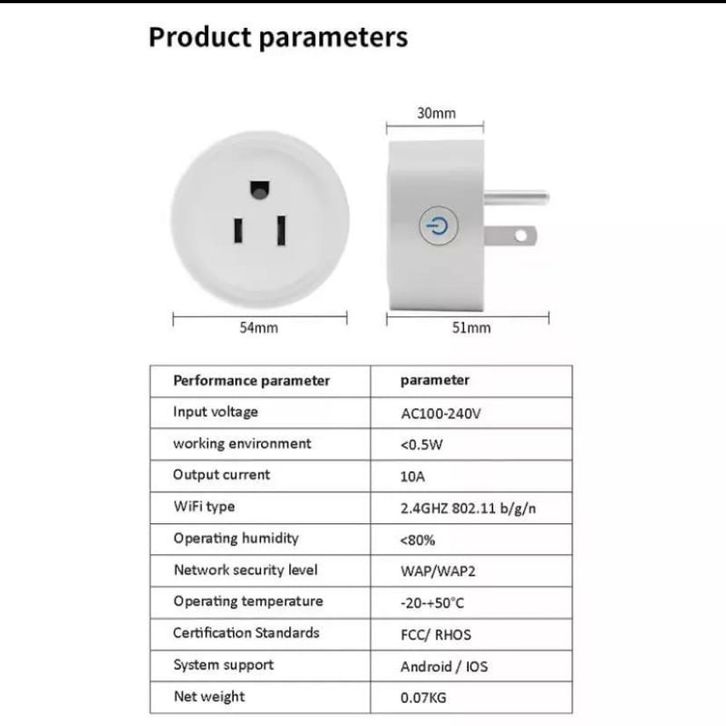 Product parameters

30mm

54mm

51mm

| Performance parameter | parameter |
|---|---|
| Input voltage | AC100-240V |
| working environment | <0.5W |
| Output current | 10A |
| WiFi type | 2.4GHZ 802.11 b/g/n |
| Operating humidity | <80% |
| Network security level | WAP/WAP2 |
| Operating temperature | -20-+50°C |
| Certification Standards | FCC/ RHOS |
| System support | Android / IOS |
| Net weight | 0.07KG |